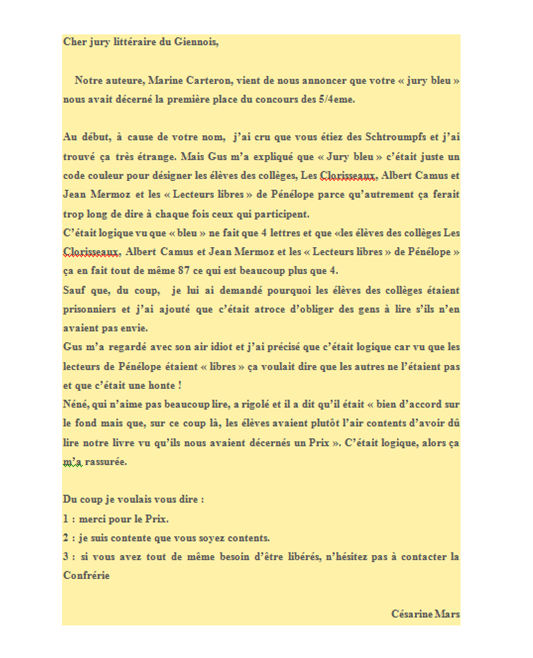 Cher jury littéraire du Giennois,

Notre auteure, Marine Carteron, vient de nous annoncer que votre « jury bleu » nous avait décerné la première place du concours des 5/4eme.

Au début, à cause de votre nom, j'ai cru que vous étiez des Schtroumpfs et j'ai trouvé ça très étrange. Mais Gus m'a expliqué que « Jury bleu » c'était juste un code couleur pour désigner les élèves des collèges, Les Clorisseaux, Albert Camus et Jean Mermoz et les « Lecteurs libres » de Pénélope parce qu'autrement ça ferait trop long de dire à chaque fois ceux qui participent.
C'était logique vu que « bleu » ne fait que 4 lettres et que «les élèves des collèges Les Clorisseaux, Albert Camus et Jean Mermoz et les « Lecteurs libres » de Pénélope » ça en fait tout de même 87 ce qui est beaucoup plus que 4.
Sauf que, du coup, je lui ai demandé pourquoi les élèves des collèges étaient prisonniers et j'ai ajouté que c'était atroce d'obliger des gens à lire s'ils n'en avaient pas envie.
Gus m'a regardé avec son air idiot et j'ai précisé que c'était logique car vu que les lecteurs de Pénélope étaient « libres » ça voulait dire que les autres ne l'étaient pas et que c'était une honte !
Néné, qui n'aime pas beaucoup lire, a rigolé et il a dit qu'il était « bien d'accord sur le fond mais que, sur ce coup là, les élèves avaient plutôt l'air contents d'avoir dû lire notre livre vu qu'ils nous avaient décernés un Prix ». C'était logique, alors ça m'a rassurée.

Du coup je voulais vous dire :
1 : merci pour le Prix.
2 : je suis contente que vous soyez contents.
3 : si vous avez tout de même besoin d'être libérés, n'hésitez pas à contacter la Confrérie

Césarine Mars